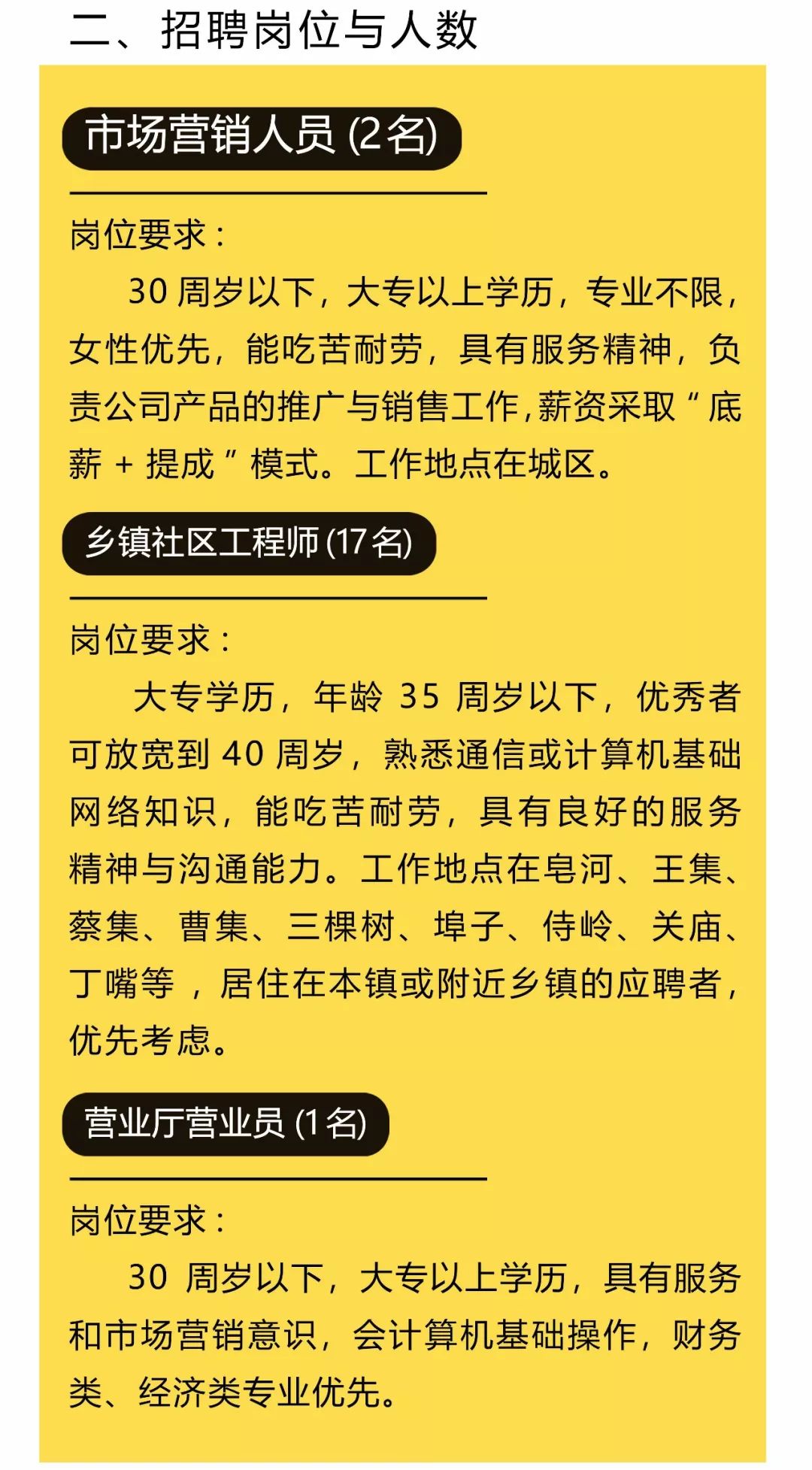 二、招聘岗位与人数

市场营销人员 (2名)

岗位要求：

30 周岁以下，大专以上学历，专业不限，女性优先，能吃苦耐劳，具有服务精神，负责公司产品的推广与销售工作，薪资采取“底薪 + 提成”模式。工作地点在城区。

乡镇社区工程师 (17名)

岗位要求：

大专学历，年龄 35 周岁以下，优秀者可放宽到 40 周岁，熟悉通信或计算机基础网络知识，能吃苦耐劳，具有良好的服务精神与沟通能力。工作地点在皂河、王集、蔡集、曹集、三棵树、埠子、侍岭、关庙、丁嘴等，居住在本镇或附近乡镇的应聘者，优先考虑。

营业厅营业员 (1名)

岗位要求：

30 周岁以下，大专以上学历，具有服务和市场营销意识，会计算机基础操作，财务类、经济类专业优先。